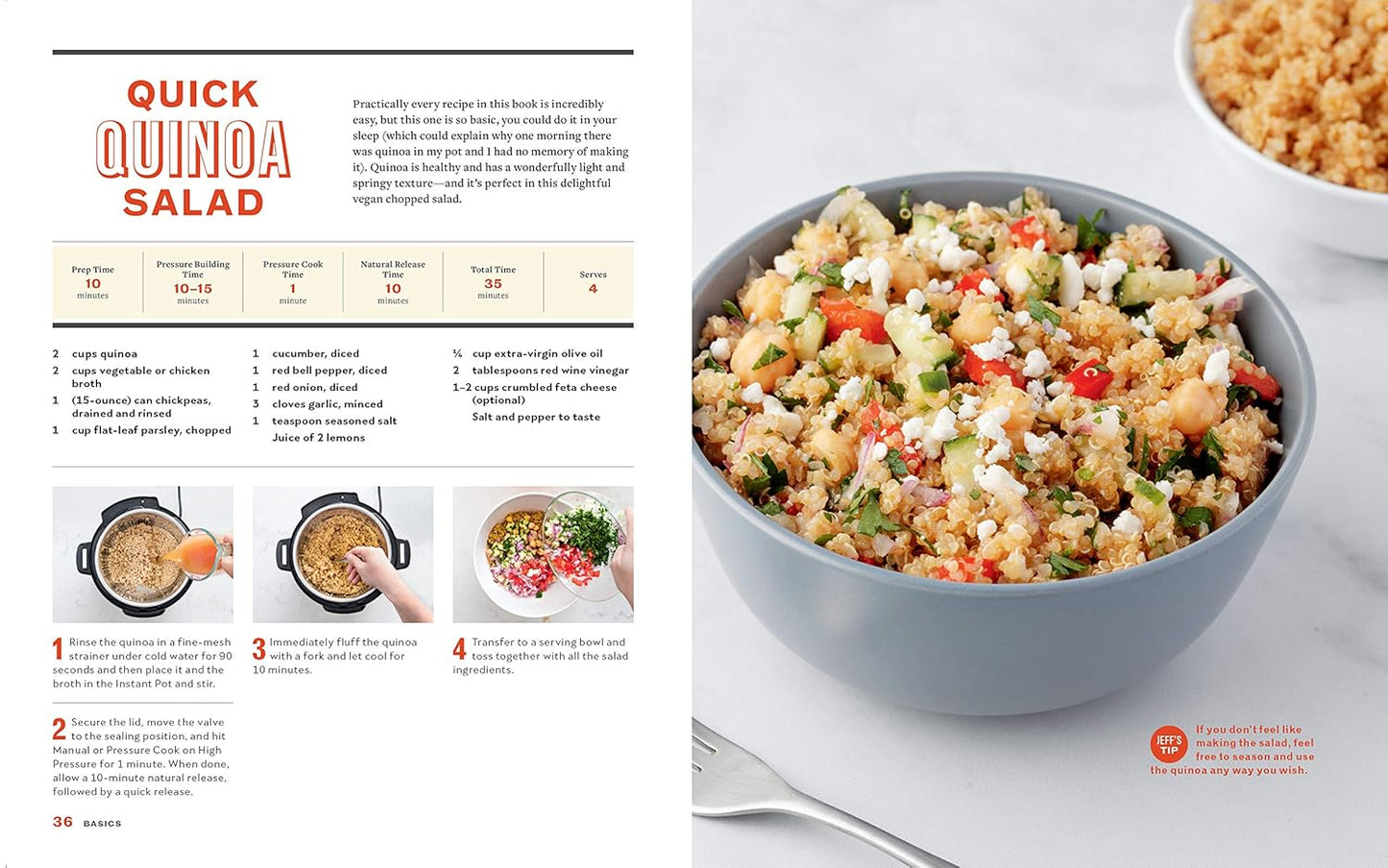 QUICK QUINOA SALAD

Practically every recipe in this book is incredibly easy, but this one is so basic, you could do it in your sleep (which could explain why one morning there was quinoa in my pot and I had no memory of making it). Quinoa is healthy and has a wonderfully light and springy texture—and it's perfect in this delightful vegan chopped salad.

| Prep Time 10 minutes | Pressure Building Time 10–15 minutes | Pressure Cook Time 1 minute | Natural Release Time 10 minutes | Total Time 35 minutes | Serves 4 |
|---|---|---|---|---|---|

2 cups quinoa
2 cups vegetable or chicken broth
1 (15-ounce) can chickpeas, drained and rinsed
1 cup flat-leaf parsley, chopped

1 cucumber, diced
1 red bell pepper, diced
1 red onion, diced
3 cloves garlic, minced
1 teaspoon seasoned salt
Juice of 2 lemons

¼ cup extra-virgin olive oil
2 tablespoons red wine vinegar
1–2 cups crumbled feta cheese (optional)
Salt and pepper to taste

1 Rinse the quinoa in a fine-mesh strainer under cold water for 90 seconds and then place it and the broth in the Instant Pot and stir.

2 Secure the lid, move the valve to the sealing position, and hit Manual or Pressure Cook on High Pressure for 1 minute. When done, allow a 10-minute natural release, followed by a quick release.

3 Immediately fluff the quinoa with a fork and let cool for 10 minutes.

4 Transfer to a serving bowl and toss together with all the salad ingredients.

36 BASICS

JEFF'S TIP If you don't feel like making the salad, feel free to season and use the quinoa any way you wish.